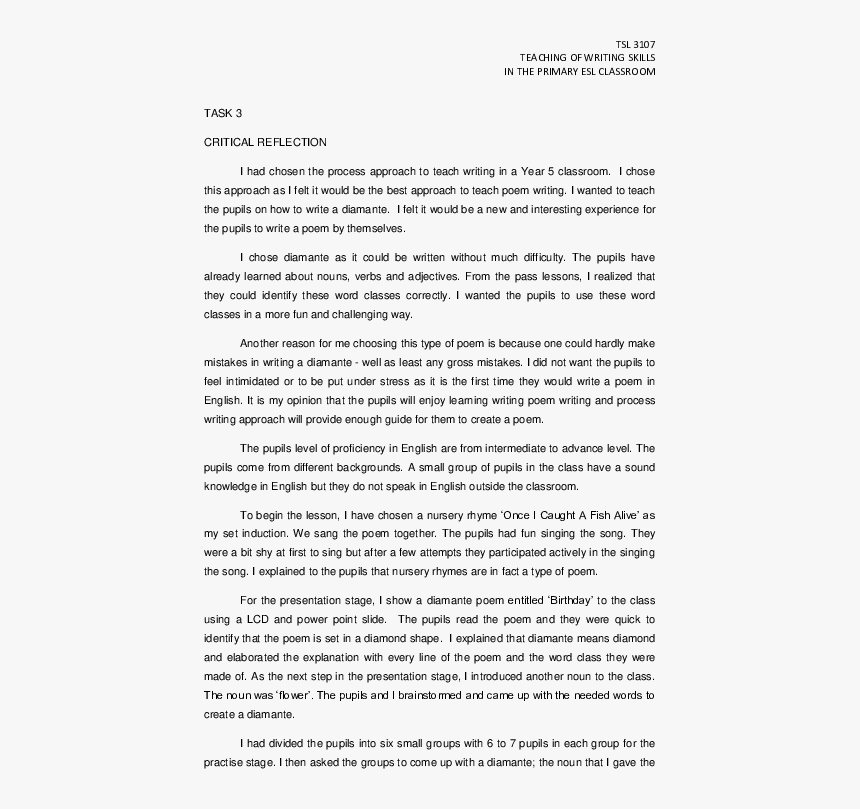 TSL 3107
TEACHING OF WRITING SKILLS
IN THE PRIMARY ESL CLASSROOM

TASK 3

CRITICAL REFLECTION

I had chosen the process approach to teach writing in a Year 5 classroom. I chose this approach as I felt it would be the best approach to teach poem writing. I wanted to teach the pupils on how to write a diamante. I felt it would be a new and interesting experience for the pupils to write a poem by themselves.

I chose diamante as it could be written without much difficulty. The pupils have already learned about nouns, verbs and adjectives. From the pass lessons, I realized that they could identify these word classes correctly. I wanted the pupils to use these word classes in a more fun and challenging way.

Another reason for me choosing this type of poem is because one could hardly make mistakes in writing a diamante - well as least any gross mistakes. I did not want the pupils to feel intimidated or to be put under stress as it is the first time they would write a poem in English. It is my opinion that the pupils will enjoy learning writing poem writing and process writing approach will provide enough guide for them to create a poem.

The pupils level of proficiency in English are from intermediate to advance level. The pupils come from different backgrounds. A small group of pupils in the class have a sound knowledge in English but they do not speak in English outside the classroom.

To begin the lesson, I have chosen a nursery rhyme 'Once I Caught A Fish Alive' as my set induction. We sang the poem together. The pupils had fun singing the song. They were a bit shy at first to sing but after a few attempts they participated actively in the singing the song. I explained to the pupils that nursery rhymes are in fact a type of poem.

For the presentation stage, I show a diamante poem entitled 'Birthday' to the class using a LCD and power point slide. The pupils read the poem and they were quick to identify that the poem is set in a diamond shape. I explained that diamante means diamond and elaborated the explanation with every line of the poem and the word class they were made of. As the next step in the presentation stage, I introduced another noun to the class. The noun was 'flower'. The pupils and I brainstormed and came up with the needed words to create a diamante.

I had divided the pupils into six small groups with 6 to 7 pupils in each group for the practise stage. I then asked the groups to come up with a diamante; the noun that I gave the